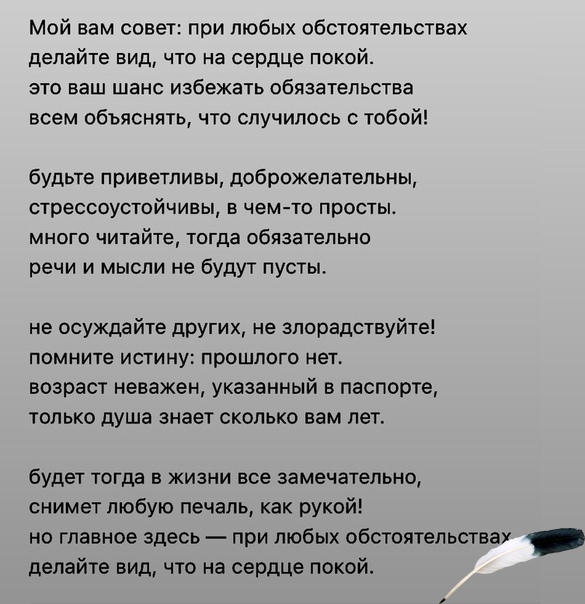 Мой вам совет: при любых обстоятельствах
делайте вид, что на сердце покой.
это ваш шанс избежать обязательства
всем объяснять, что случилось с тобой!

будьте приветливы, доброжелательны,
стрессоустойчивы, в чем-то просты.
много читайте, тогда обязательно
речи и мысли не будут пусты.

не осуждайте других, не злорадствуйте!
помните истину: прошлого нет.
возраст неважен, указанный в паспорте,
только душа знает сколько вам лет.

будет тогда в жизни все замечательно,
снимет любую печаль, как рукой!
но главное здесь — при любых обстоятельствах
делайте вид, что на сердце покой.